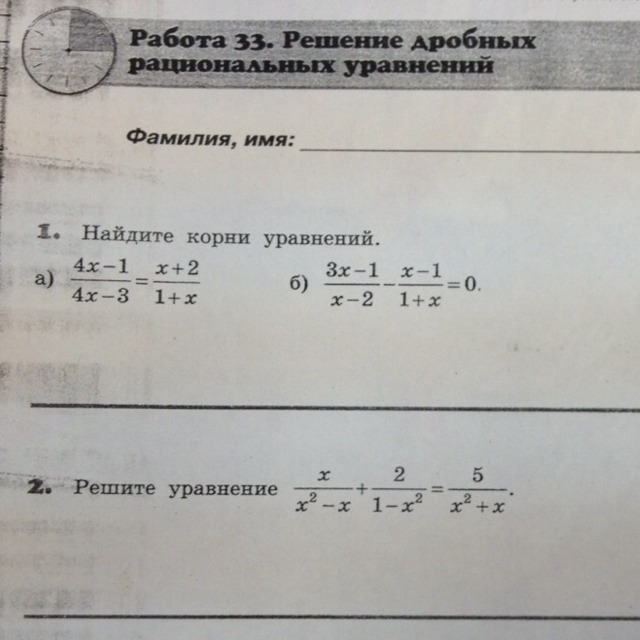 Работа 33. Решение дробных рациональных уравнений

Фамилия, имя:

1. Найдите корни уравнений.

а) $\frac{4x-1}{4x-3}=\frac{x+2}{1+x}$

б) $\frac{3x-1}{x-2}-\frac{x-1}{1+x}=0.$

2. Решите уравнение $\frac{x}{x^2-x}+\frac{2}{1-x^2}=\frac{5}{x^2+x}.$